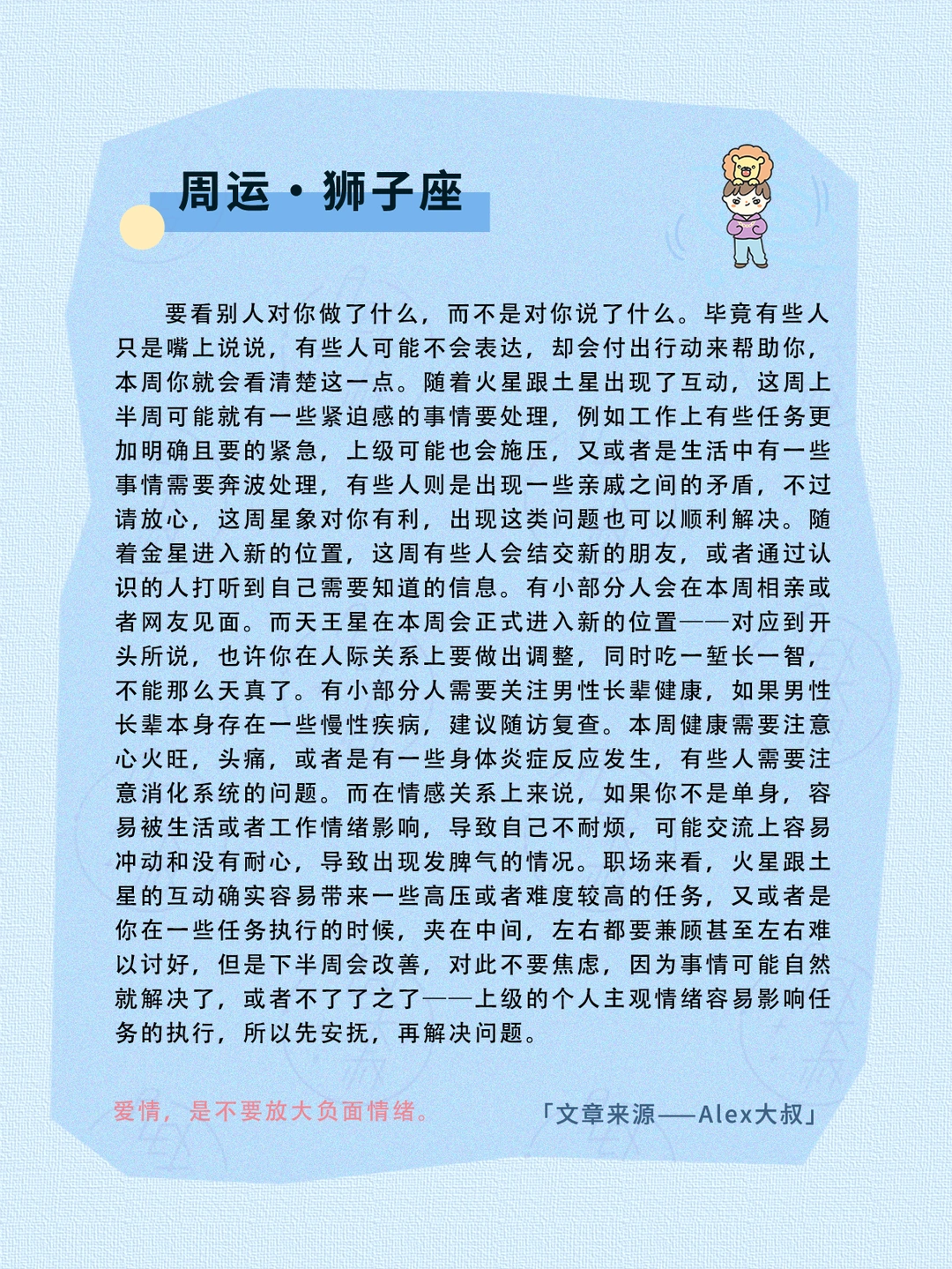 周运·狮子座

要看别人对你做了什么，而不是对你说了什么。毕竟有些人只是嘴上说说，有些人可能不会表达，却会付出行动来帮助你，本周你就会看清楚这一点。随着火星跟土星出现了互动，这周上半周可能就有一些紧迫感的事情要处理，例如工作上有些任务更加明确且要的紧急，上级可能也会施压，又或者是生活中有一些事情需要奔波处理，有些人则是出现一些亲戚之间的矛盾，不过请放心，这周星象对你有利，出现这类问题也可以顺利解决。随着金星进入新的位置，这周有些人会结交新的朋友，或者通过认识的人打听到自己需要知道的信息。有小部分人会在本周相亲或者网友见面。而天王星在本周会正式进入新的位置——对应到开头所说，也许你在人际关系上要做出调整，同时吃一堑长一智，不能那么天真了。有小部分人需要关注男性长辈健康，如果男性长辈本身存在一些慢性疾病，建议随访复查。本周健康需要注意心火旺，头痛，或者是有一些身体炎症反应发生，有些人需要注意消化系统的问题。而在情感关系上来说，如果你不是单身，容易被生活或者工作情绪影响，导致自己不耐烦，可能交流上容易冲动和没有耐心，导致出现发脾气的情况。职场来看，火星跟土星的互动确实容易带来一些高压或者难度较高的任务，又或者是你在一些任务执行的时候，夹在中间，左右都要兼顾甚至左右难以讨好，但是下半周会改善，对此不要焦虑，因为事情可能自然就解决了，或者不了了之了——上级的个人主观情绪容易影响任务的执行，所以先安抚，再解决问题。

爱情，是不要放大负面情绪。

「文章来源——Alex大叔」